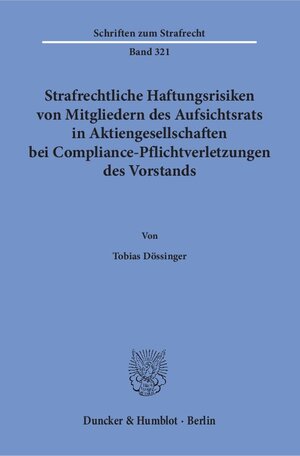 Schriften zum Strafrecht

Band 321

Strafrechtliche Haftungsrisiken von Mitgliedern des Aufsichtsrats in Aktiengesellschaften bei Compliance-Pflichtverletzungen des Vorstands

Von

Tobias Dössinger

Duncker & Humblot · Berlin